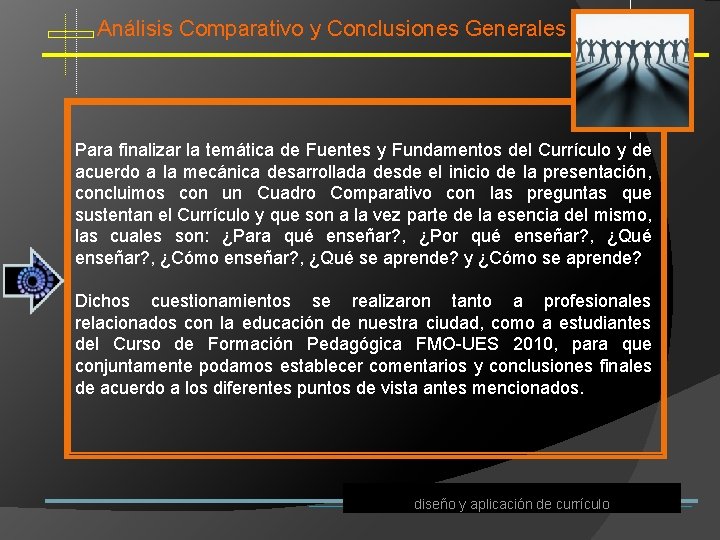 Análisis Comparativo y Conclusiones Generales

Para finalizar la temática de Fuentes y Fundamentos del Currículo y de acuerdo a la mecánica desarrollada desde el inicio de la presentación, concluimos con un Cuadro Comparativo con las preguntas que sustentan el Currículo y que son a la vez parte de la esencia del mismo, las cuales son: ¿Para qué enseñar?, ¿Por qué enseñar?, ¿Qué enseñar?, ¿Cómo enseñar?, ¿Qué se aprende? y ¿Cómo se aprende?

Dichos cuestionamientos se realizaron tanto a profesionales relacionados con la educación de nuestra ciudad, como a estudiantes del Curso de Formación Pedagógica FMO-UES 2010, para que conjuntamente podamos establecer comentarios y conclusiones finales de acuerdo a los diferentes puntos de vista antes mencionados.

diseño y aplicación de currículo